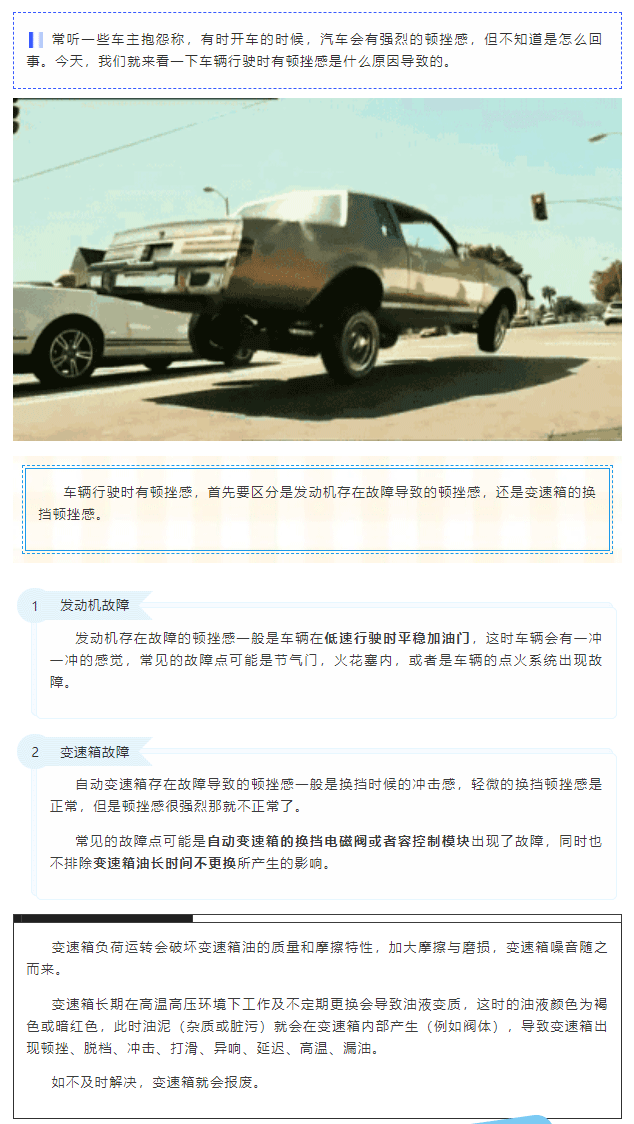 常听一些车主抱怨称，有时开车的时候，汽车会有强烈的顿挫感，但不知道是怎么回事。今天，我们就来看一下车辆行驶时有顿挫感是什么原因导致的。

车辆行驶时有顿挫感，首先要区分是发动机存在故障导致的顿挫感，还是变速箱的换挡顿挫感。

1 发动机故障

发动机存在故障的顿挫感一般是车辆在低速行驶时平稳加油门，这时车辆会有一冲一冲的感觉，常见的故障点可能是节气门，火花塞内，或者是车辆的点火系统出现故障。

2 变速箱故障

自动变速箱存在故障导致的顿挫感一般是换挡时候的冲击感，轻微的换挡顿挫感是正常，但是顿挫感很强烈那就不正常了。

常见的故障点可能是自动变速箱的换挡电磁阀或者容控制模块出现了故障，同时也不排除变速箱油长时间不更换所产生的影响。

变速箱负荷运转会破坏变速箱油的质量和摩擦特性，加大摩擦与磨损，变速箱噪音随之而来。

变速箱长期在高温高压环境下工作及不定期更换会导致油液变质，这时的油液颜色为褐色或暗红色，此时油泥（杂质或脏污）就会在变速箱内部产生（例如阀体），导致变速箱出现顿挫、脱档、冲击、打滑、异响、延迟、高温、漏油。

如不及时解决，变速箱就会报废。